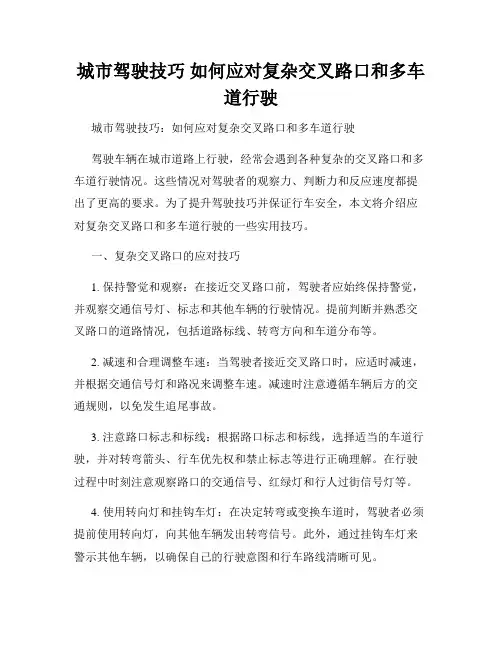 城市驾驶技巧 如何应对复杂交叉路口和多车道行驶

城市驾驶技巧：如何应对复杂交叉路口和多车道行驶

驾驶车辆在城市道路上行驶，经常会遇到各种复杂的交叉路口和多车道行驶情况。这些情况对驾驶者的观察力、判断力和反应速度都提出了更高的要求。为了提升驾驶技巧并保证行车安全，本文将介绍应对复杂交叉路口和多车道行驶的一些实用技巧。

一、复杂交叉路口的应对技巧

1. 保持警觉和观察：在接近交叉路口前，驾驶者应始终保持警觉，并观察交通信号灯、标志和其他车辆的行驶情况。提前判断并熟悉交叉路口的道路情况，包括道路标线、转弯方向和车道分布等。

2. 减速和合理调整车速：当驾驶者接近交叉路口时，应适时减速，并根据交通信号灯和路况来调整车速。减速时注意遵循车辆后方的交通规则，以免发生追尾事故。

3. 注意路口标志和标线：根据路口标志和标线，选择适当的车道行驶，并对转弯箭头、行车优先权和禁止标志等进行正确理解。在行驶过程中时刻注意观察路口的交通信号、红绿灯和行人过街信号灯等。

4. 使用转向灯和挂钩车灯：在决定转弯或变换车道时，驾驶者必须提前使用转向灯，向其他车辆发出转弯信号。此外，通过挂钩车灯来警示其他车辆，以确保自己的行驶意图和行车路线清晰可见。